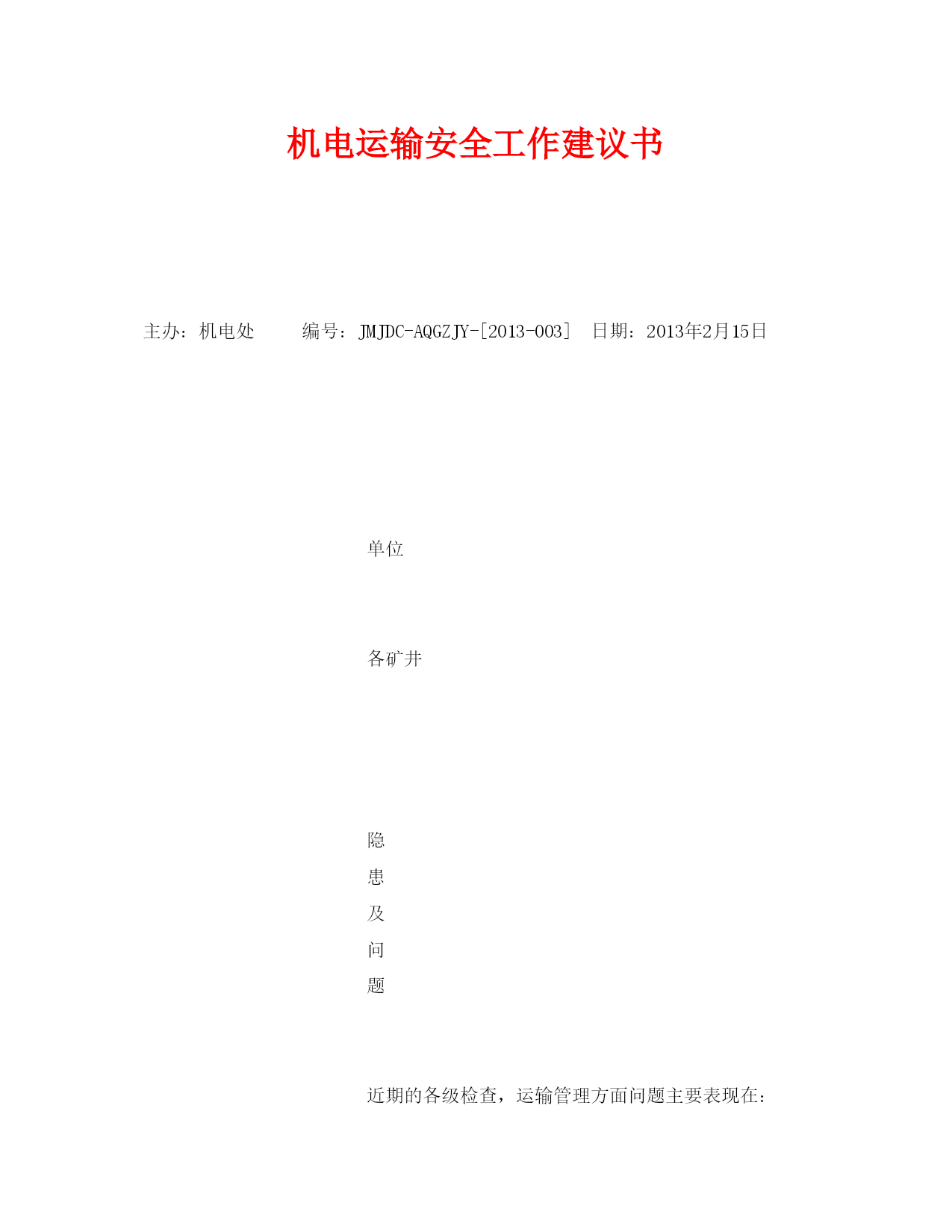 机电运输安全工作建议书

主办：机电处　　编号：JMJDC-AQGZJY-[2013-003]　日期：2013年2月15日

单位

各矿井

隐

患

及

问

题

近期的各级检查，运输管理方面问题主要表现在：